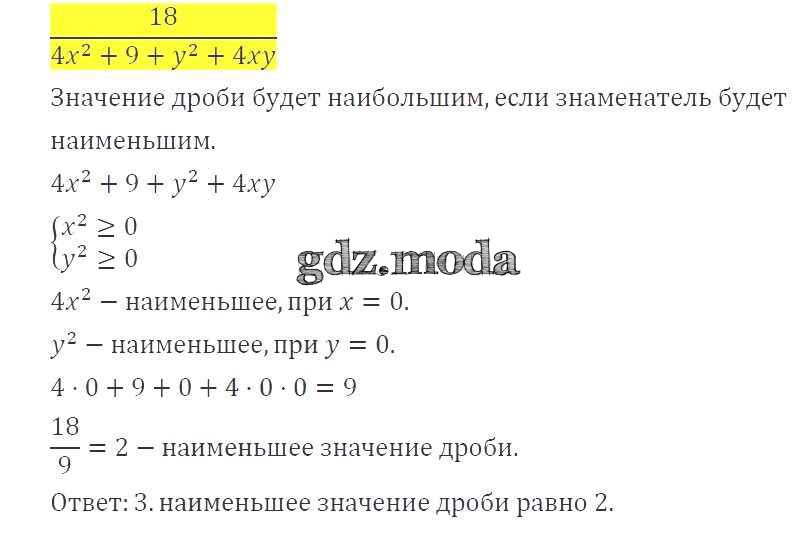 $\frac{18}{4x^2 + 9 + y^2 + 4xy}$

Значение дроби будет наибольшим, если знаменатель будет наименьшим.

$4x^2 + 9 + y^2 + 4xy$

$\begin{cases} x^2 \geq 0 \\ y^2 \geq 0 \end{cases}$

$4x^2$ − наименьшее, при $x = 0$.

$y^2$ − наименьшее, при $y = 0$.

$4 \cdot 0 + 9 + 0 + 4 \cdot 0 \cdot 0 = 9$

$\frac{18}{9} = 2$ − наименьшее значение дроби.

Ответ: 3. наименьшее значение дроби равно 2.

gdz.moda